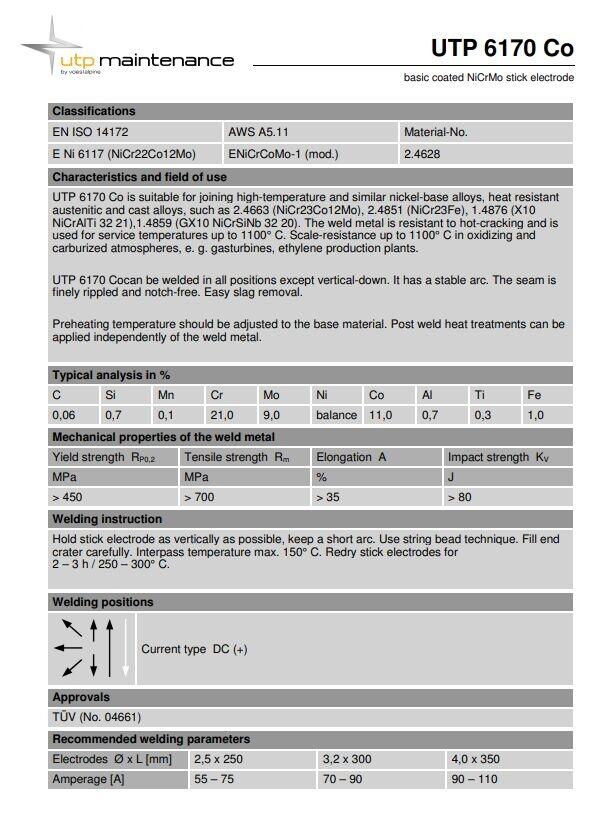 utp maintenance
by voestalpine

UTP 6170 Co

basic coated NiCrMo stick electrode

Classifications

| EN ISO 14172 | AWS A5.11 | Material-No. |
|---|---|---|
| E Ni 6117 (NiCr22Co12Mo) | ENiCrCoMo-1 (mod.) | 2.4628 |

Characteristics and field of use

UTP 6170 Co is suitable for joining high-temperature and similar nickel-base alloys, heat resistant austenitic and cast alloys, such as 2.4663 (NiCr23Co12Mo), 2.4851 (NiCr23Fe), 1.4876 (X10 NiCrAlTi 32 21),1.4859 (GX10 NiCrSiNb 32 20). The weld metal is resistant to hot-cracking and is used for service temperatures up to 1100° C. Scale-resistance up to 1100° C in oxidizing and carburized atmospheres, e. g. gasturbines, ethylene production plants.

UTP 6170 Cocan be welded in all positions except vertical-down. It has a stable arc. The seam is finely rippled and notch-free. Easy slag removal.

Preheating temperature should be adjusted to the base material. Post weld heat treatments can be applied independently of the weld metal.

Typical analysis in %

| C | Si | Mn | Cr | Mo | Ni | Co | Al | Ti | Fe |
|---|---|---|---|---|---|---|---|---|---|
| 0,06 | 0,7 | 0,1 | 21,0 | 9,0 | balance | 11,0 | 0,7 | 0,3 | 1,0 |

Mechanical properties of the weld metal

| Yield strength $R_{P0,2}$ | Tensile strength $R_m$ | Elongation A | Impact strength $K_V$ |
|---|---|---|---|
| MPa | MPa | % | J |
| > 450 | > 700 | > 35 | > 80 |

Welding instruction

Hold stick electrode as vertically as possible, keep a short arc. Use string bead technique. Fill end crater carefully. Interpass temperature max. 150° C. Redry stick electrodes for 2 – 3 h / 250 – 300° C.

Welding positions

Current type DC (+)

Approvals

TÜV (No. 04661)

Recommended welding parameters

| Electrodes Ø x L [mm] | 2,5 x 250 | 3,2 x 300 | 4,0 x 350 |
|---|---|---|---|
| Amperage [A] | 55 – 75 | 70 – 90 | 90 – 110 |